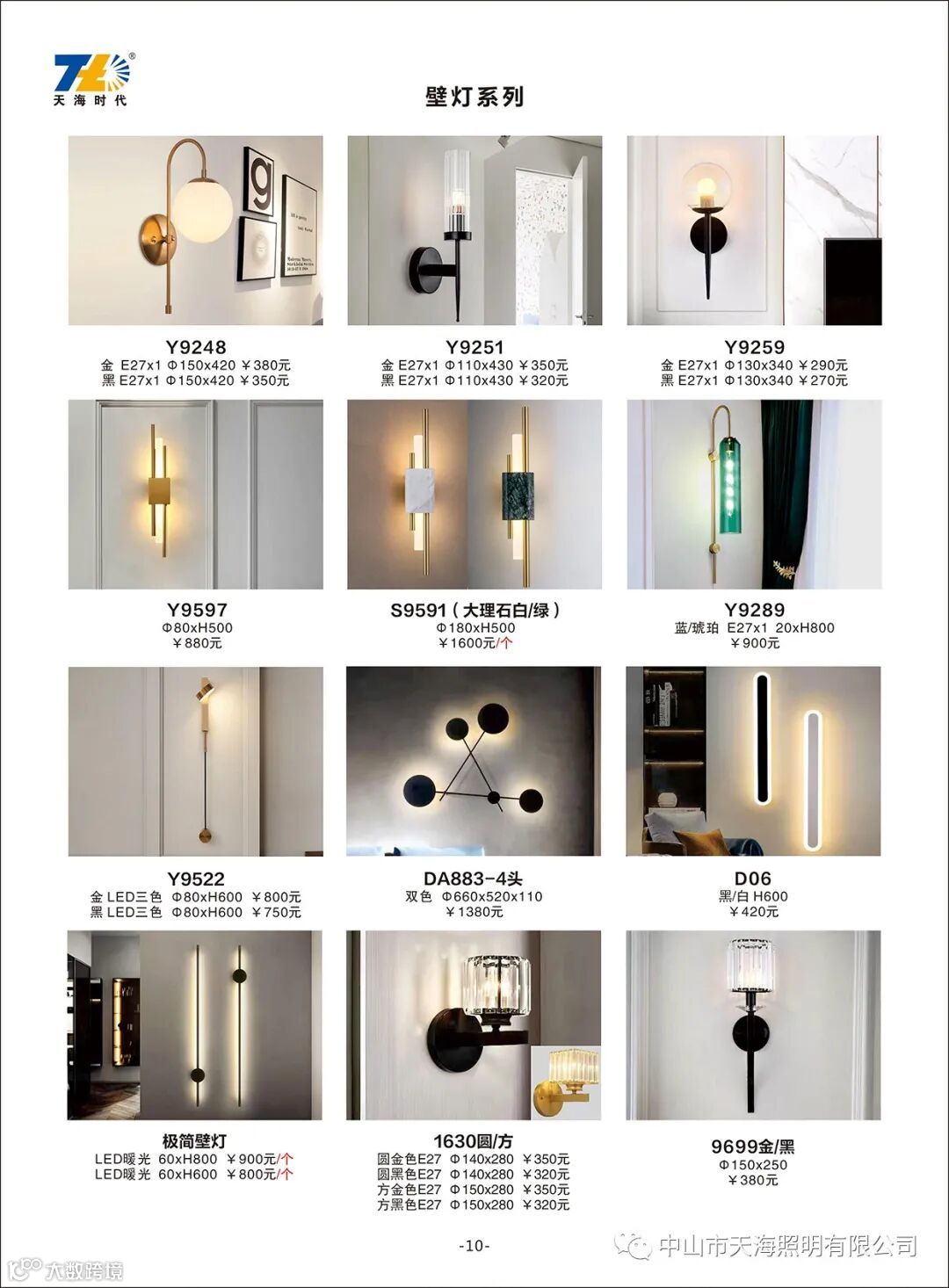 天海时代

壁灯系列

Y9248
金 E27x1 Φ150x420 ¥380元
黑 E27x1 Φ150x420 ¥350元

Y9251
金 E27x1 Φ110x430 ¥350元
黑 E27x1 Φ110x430 ¥320元

Y9259
金 E27x1 Φ130x340 ¥290元
黑 E27x1 Φ130x340 ¥270元

Y9597
Φ80xH500
¥880元

S9591（大理石白/绿）
Φ180xH500
¥1600元/个

Y9289
蓝/琥珀 E27x1 20xH800
¥900元

Y9522
金 LED三色 Φ80xH600 ¥800元
黑 LED三色 Φ80xH600 ¥750元

DA883-4头
双色 Φ660x520x110
¥1380元

D06
黑/白 H600
¥420元

极简壁灯
LED暖光 60xH800 ¥900元/个
LED暖光 60xH600 ¥800元/个

1630圆/方
圆金色E27 Φ140x280 ¥350元
圆黑色E27 Φ140x280 ¥320元
方金色E27 Φ150x280 ¥350元
方黑色E27 Φ150x280 ¥320元

9699金/黑
Φ150x250
¥380元

-10-

中山市天海照明有限公司

大数跨境